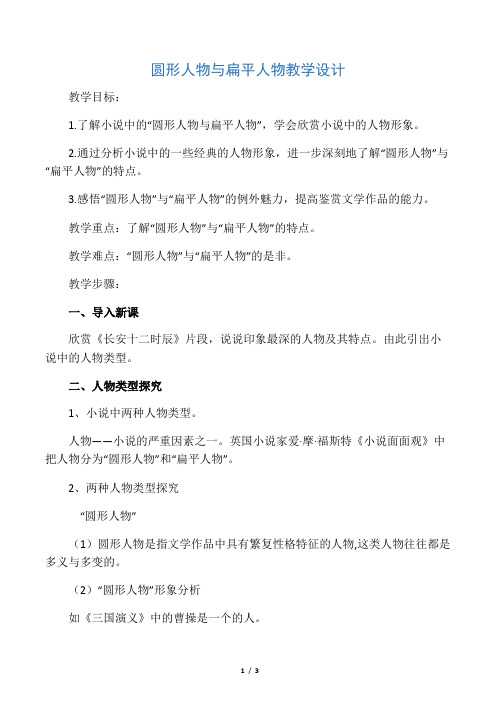 圆形人物与扁平人物教学设计

教学目标：

1.了解小说中的“圆形人物与扁平人物”，学会欣赏小说中的人物形象。

2.通过分析小说中的一些经典的人物形象，进一步深刻地了解“圆形人物”与“扁平人物”的特点。

3.感悟“圆形人物”与“扁平人物”的例外魅力，提高鉴赏文学作品的能力。

教学重点：了解“圆形人物”与“扁平人物”的特点。

教学难点：“圆形人物”与“扁平人物”的是非。

教学步骤：

一、导入新课

欣赏《长安十二时辰》片段，说说印象最深的人物及其特点。由此引出小说中的人物类型。

二、人物类型探究

1、小说中两种人物类型。

人物——小说的严重因素之一。英国小说家爱·摩·福斯特《小说面面观》中把人物分为“圆形人物”和“扁平人物”。

2、两种人物类型探究

“圆形人物”

（1）圆形人物是指文学作品中具有繁复性格特征的人物,这类人物往往都是多义与多变的。

（2）“圆形人物”形象分析

如《三国演义》中的曹操是一个的人。

1 / 3